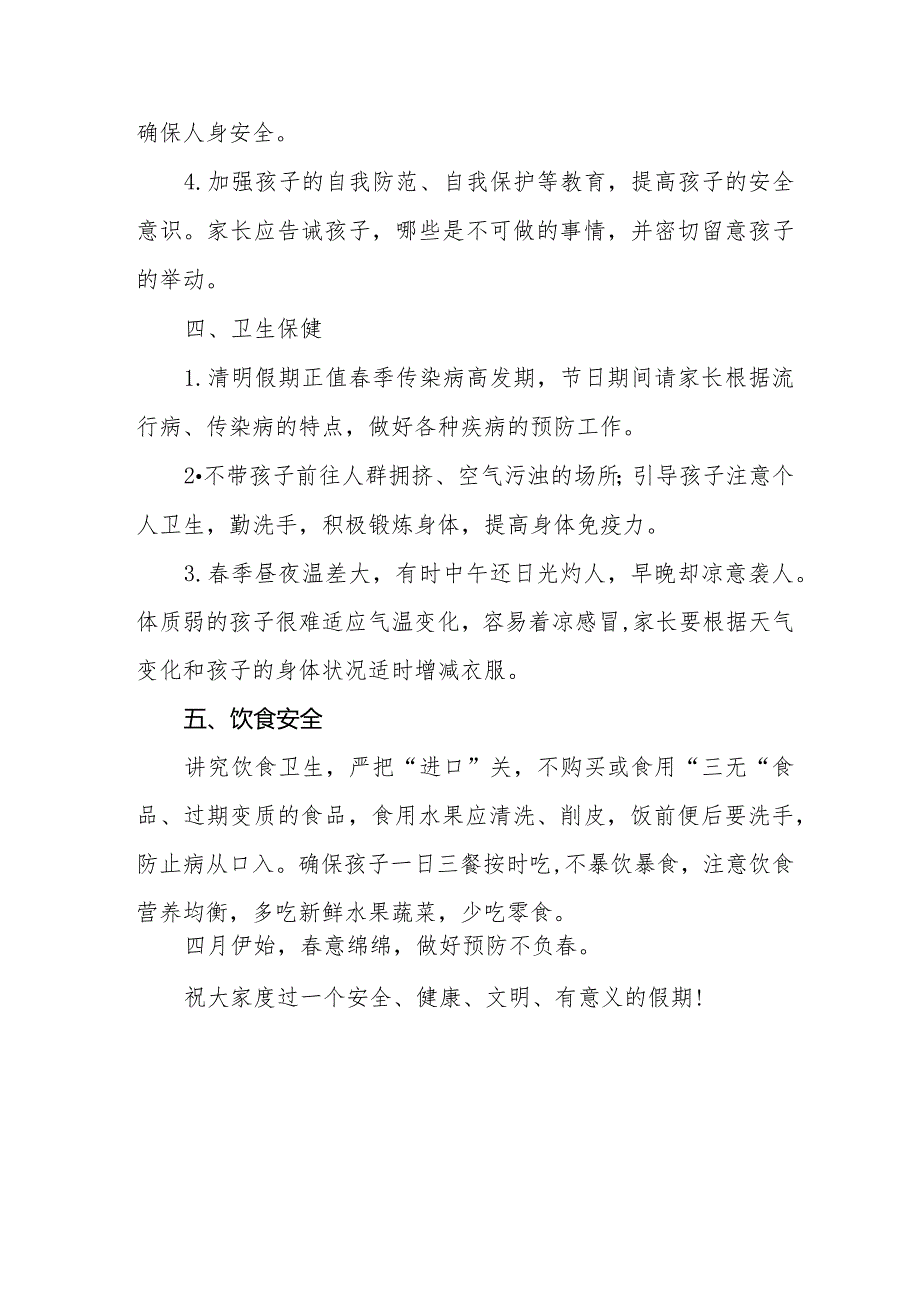 确保人身安全。

4.加强孩子的自我防范、自我保护等教育，提高孩子的安全意识。家长应告诫孩子，哪些是不可做的事情，并密切留意孩子的举动。

四、卫生保健

1.清明假期正值春季传染病高发期，节日期间请家长根据流行病、传染病的特点，做好各种疾病的预防工作。

2•不带孩子前往人群拥挤、空气污浊的场所;引导孩子注意个人卫生，勤洗手，积极锻炼身体，提高身体免疫力。

3.春季昼夜温差大，有时中午还日光灼人，早晚却凉意袭人。体质弱的孩子很难适应气温变化，容易着凉感冒,家长要根据天气变化和孩子的身体状况适时增减衣服。

五、饮食安全

讲究饮食卫生，严把“进口”关，不购买或食用“三无“食品、过期变质的食品，食用水果应清洗、削皮，饭前便后要洗手，防止病从口入。确保孩子一日三餐按时吃,不暴饮暴食，注意饮食营养均衡，多吃新鲜水果蔬菜，少吃零食。

四月伊始，春意绵绵，做好预防不负春。

祝大家度过一个安全、健康、文明、有意义的假期!